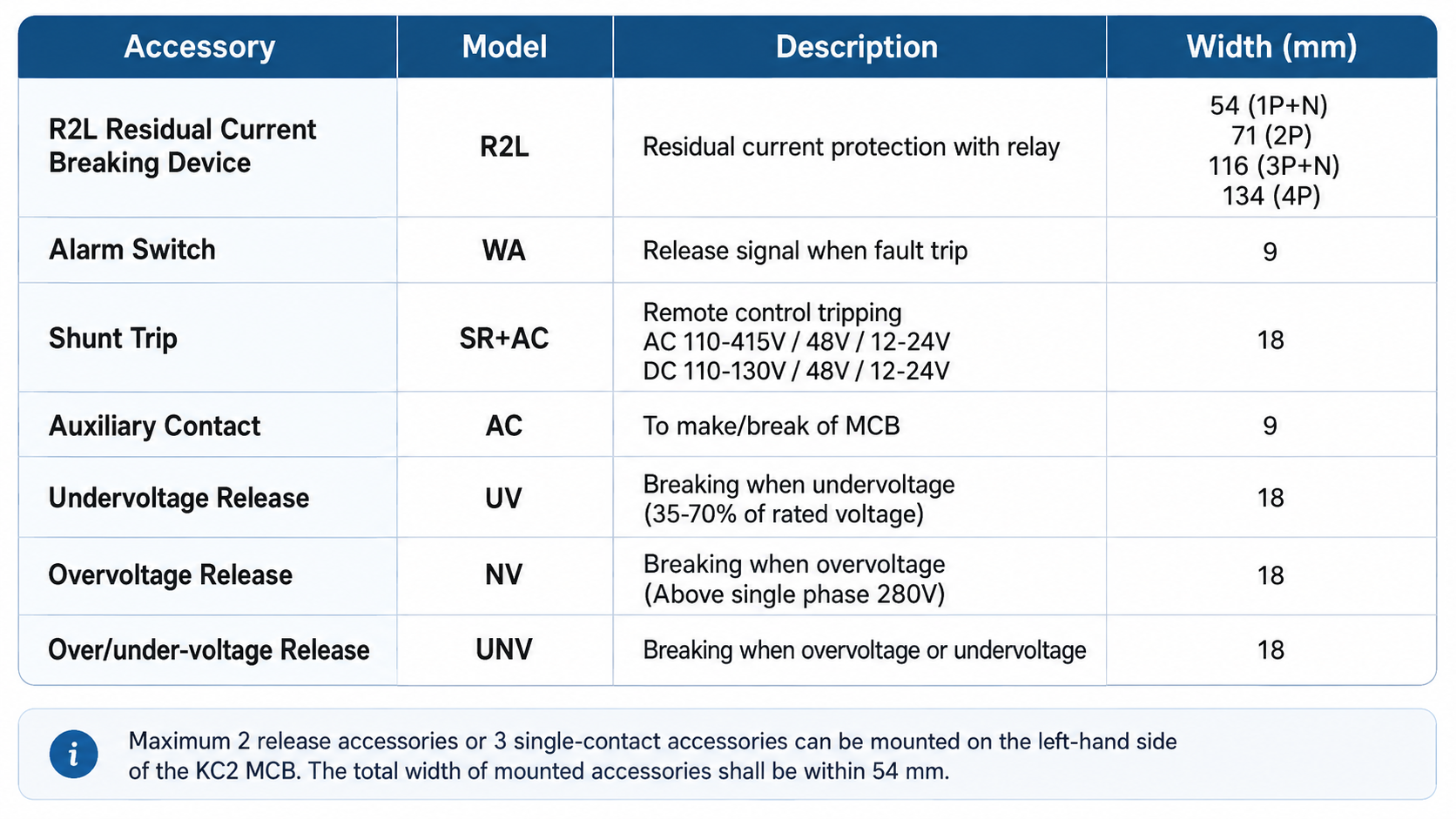 | Accessory | Model | Description | Width (mm) |
|---|---|---|---|
| R2L Residual Current Breaking Device | R2L | Residual current protection with relay | 54 (1P+N) 71 (2P) 116 (3P+N) 134 (4P) |
| Alarm Switch | WA | Release signal when fault trip | 9 |
| Shunt Trip | SR+AC | Remote control tripping AC 110-415V / 48V / 12-24V DC 110-130V / 48V / 12-24V | 18 |
| Auxiliary Contact | AC | To make/break of MCB | 9 |
| Undervoltage Release | UV | Breaking when undervoltage (35-70% of rated voltage) | 18 |
| Overvoltage Release | NV | Breaking when overvoltage (Above single phase 280V) | 18 |
| Over/under-voltage Release | UNV | Breaking when overvoltage or undervoltage | 18 |

i

Maximum 2 release accessories or 3 single-contact accessories can be mounted on the left-hand side of the KC2 MCB. The total width of mounted accessories shall be within 54 mm.